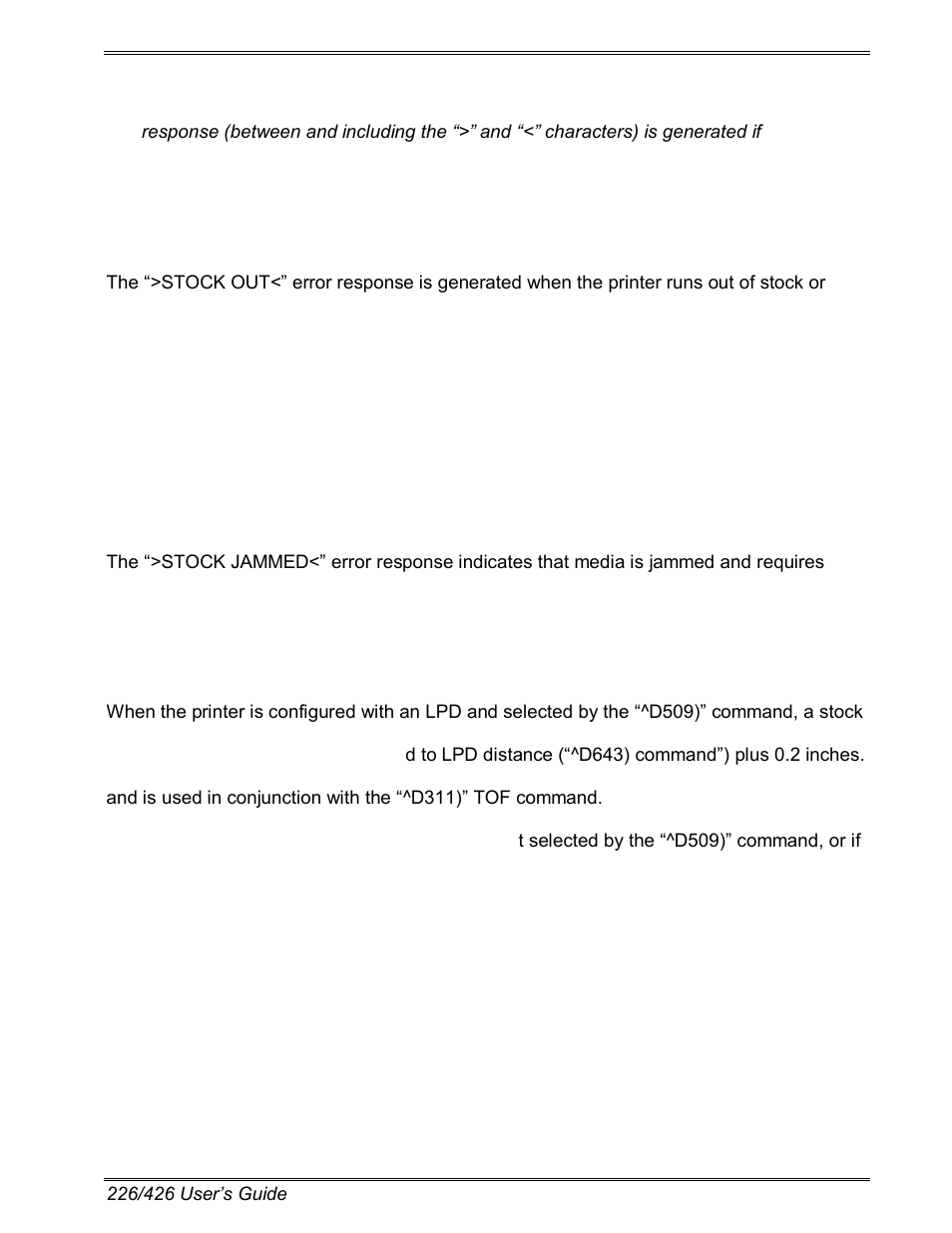 response (between and including the “>” and “<” characters) is generated if

The “>STOCK OUT<” error response is generated when the printer runs out of stock or

The “>STOCK JAMMED<” error response indicates that media is jammed and requires

When the printer is configured with an LPD and selected by the “^D509)” command, a stock

d to LPD distance (“^D643) command”) plus 0.2 inches.

and is used in conjunction with the “^D311)” TOF command.

t selected by the “^D509)” command, or if

226/426 User’s Guide